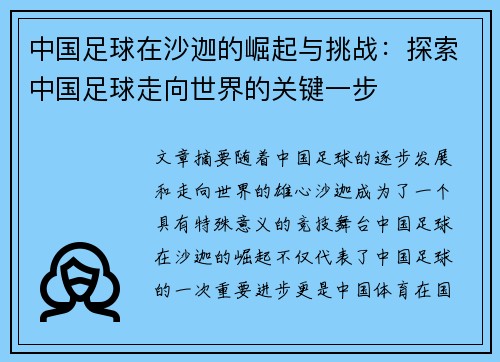 中国足球在沙迦的崛起与挑战：探索中国足球走向世界的关键一步

文章摘要随着中国足球的逐步发展和走向世界的雄心沙迦成为了一个具有特殊意义的竞技舞台中国足球在沙迦的崛起不仅代表了中国足球的一次重要进步更是中国体育在国